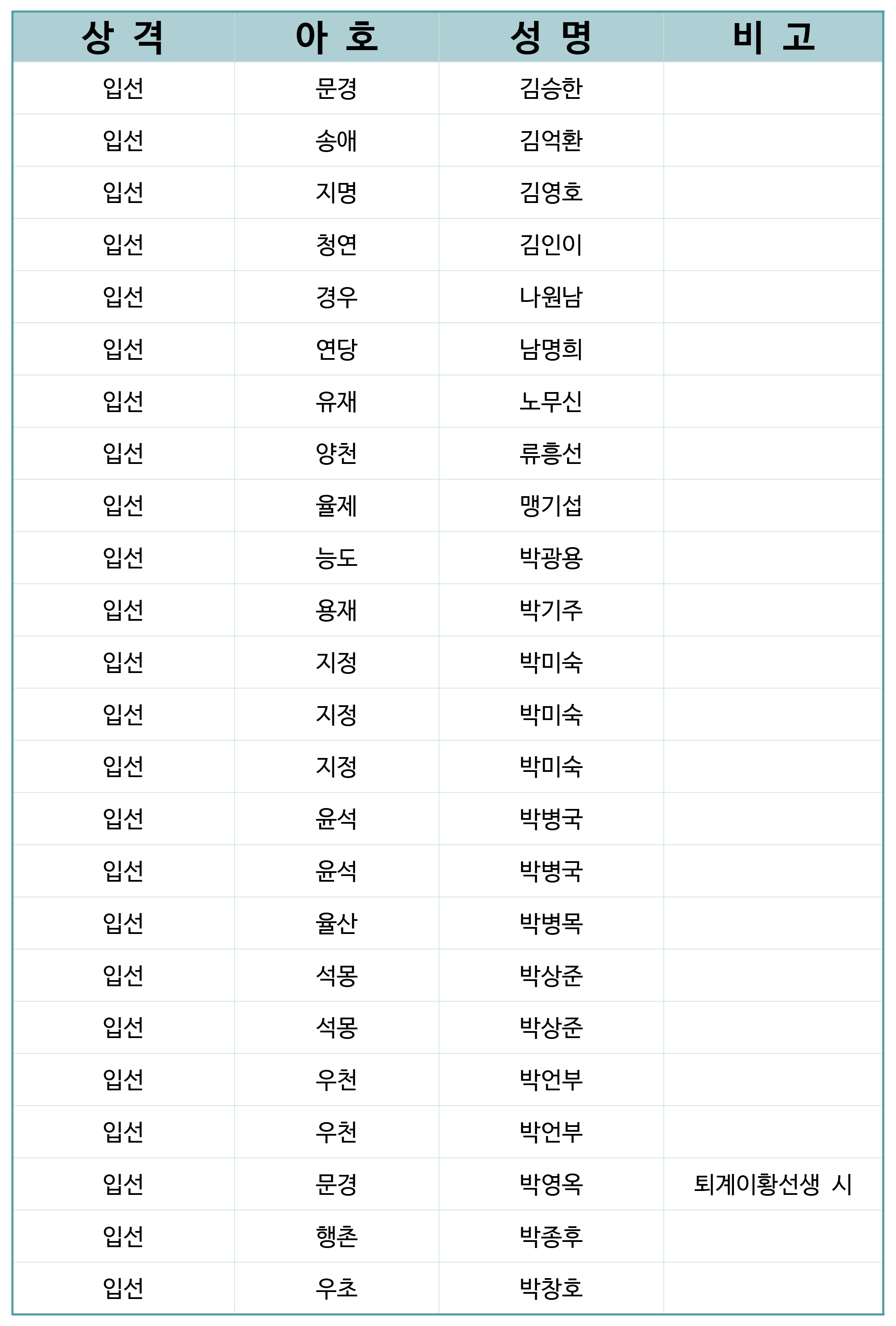 | 상 격 | 아 호 | 성 명 | 비 고 |
|---|---|---|---|
| 입선 | 문경 | 김승한 | |
| 입선 | 송애 | 김억환 | |
| 입선 | 지명 | 김영호 | |
| 입선 | 청연 | 김인이 | |
| 입선 | 경우 | 나원남 | |
| 입선 | 연당 | 남명희 | |
| 입선 | 유재 | 노무신 | |
| 입선 | 양천 | 류흥선 | |
| 입선 | 율제 | 맹기섭 | |
| 입선 | 능도 | 박광용 | |
| 입선 | 용재 | 박기주 | |
| 입선 | 지정 | 박미숙 | |
| 입선 | 지정 | 박미숙 | |
| 입선 | 지정 | 박미숙 | |
| 입선 | 윤석 | 박병국 | |
| 입선 | 윤석 | 박병국 | |
| 입선 | 율산 | 박병목 | |
| 입선 | 석몽 | 박상준 | |
| 입선 | 석몽 | 박상준 | |
| 입선 | 우천 | 박언부 | |
| 입선 | 우천 | 박언부 | |
| 입선 | 문경 | 박영옥 | 퇴계이황선생 시 |
| 입선 | 행촌 | 박종후 | |
| 입선 | 우초 | 박창호 | |